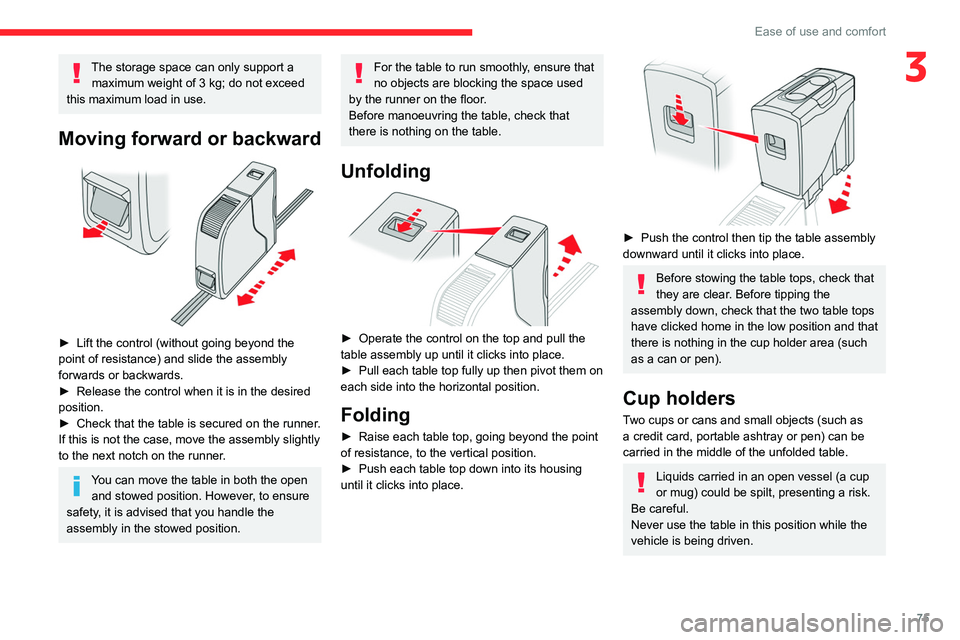 Ease of use and comfort

3

The storage space can only support a maximum weight of 3 kg; do not exceed this maximum load in use.

Moving forward or backward

► Lift the control (without going beyond the point of resistance) and slide the assembly forwards or backwards.
► Release the control when it is in the desired position.
► Check that the table is secured on the runner. If this is not the case, move the assembly slightly to the next notch on the runner.

You can move the table in both the open and stowed position. However, to ensure safety, it is advised that you handle the assembly in the stowed position.

For the table to run smoothly, ensure that no objects are blocking the space used by the runner on the floor.
Before manoeuvring the table, check that there is nothing on the table.

Unfolding

► Operate the control on the top and pull the table assembly up until it clicks into place.
► Pull each table top fully up then pivot them on each side into the horizontal position.

Folding

► Raise each table top, going beyond the point of resistance, to the vertical position.
► Push each table top down into its housing until it clicks into place.

► Push the control then tip the table assembly downward until it clicks into place.

Before stowing the table tops, check that they are clear. Before tipping the assembly down, check that the two table tops have clicked home in the low position and that there is nothing in the cup holder area (such as a can or pen).

Cup holders

Two cups or cans and small objects (such as a credit card, portable ashtray or pen) can be carried in the middle of the unfolded table.

Liquids carried in an open vessel (a cup or mug) could be spilt, presenting a risk. Be careful.
Never use the table in this position while the vehicle is being driven.

71

carmanualsonline.info